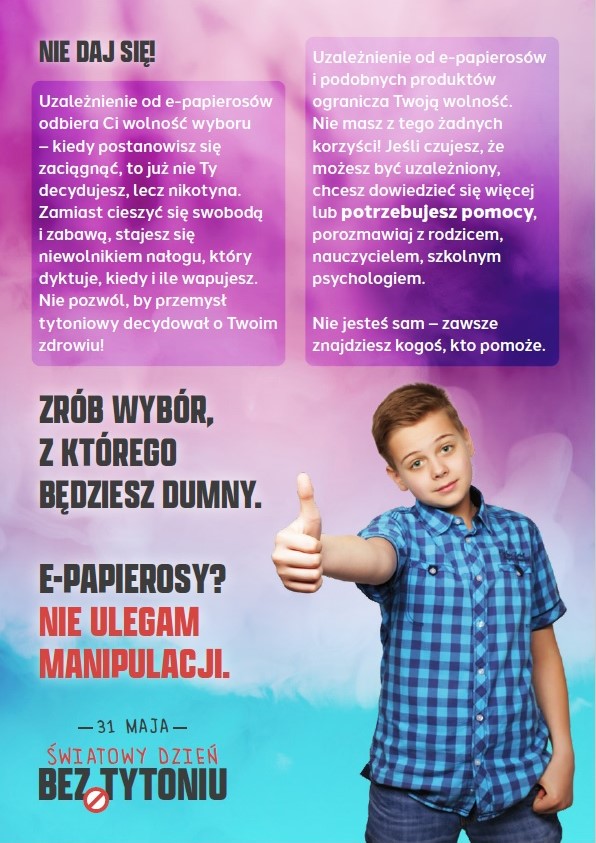 NIE DAJ SIĘ!

Uzależnienie od e-papierosów odbiera Ci wolność wyboru – kiedy postanowisz się zaciągnąć, to już nie Ty decydujesz, lecz nikotyna. Zamiast cieszyć się swobodą i zabawą, stajesz się niewolnikiem nałogu, który dyktuje, kiedy i ile wapujesz. Nie pozwól, by przemysł tytoniowy decydował o Twoim zdrowiu!

Uzależnienie od e-papierosów i podobnych produktów ogranicza Twoją wolność. Nie masz z tego żadnych korzyści! Jeśli czujesz, że możesz być uzależniony, chcesz dowiedzieć się więcej lub potrzebujesz pomocy, porozmawiaj z rodzicem, nauczycielem, szkolnym psychologiem.

Nie jesteś sam – zawsze znajdziesz kogoś, kto pomoże.

ZRÓB WYBÓR, Z KTÓREGO BĘDZIESZ DUMNY.

E-PAPIEROSY? NIE ULEGAM MANIPULACJI.

— 31 MAJA —
ŚWIATOWY DZIEŃ
BEZ TYTONIU